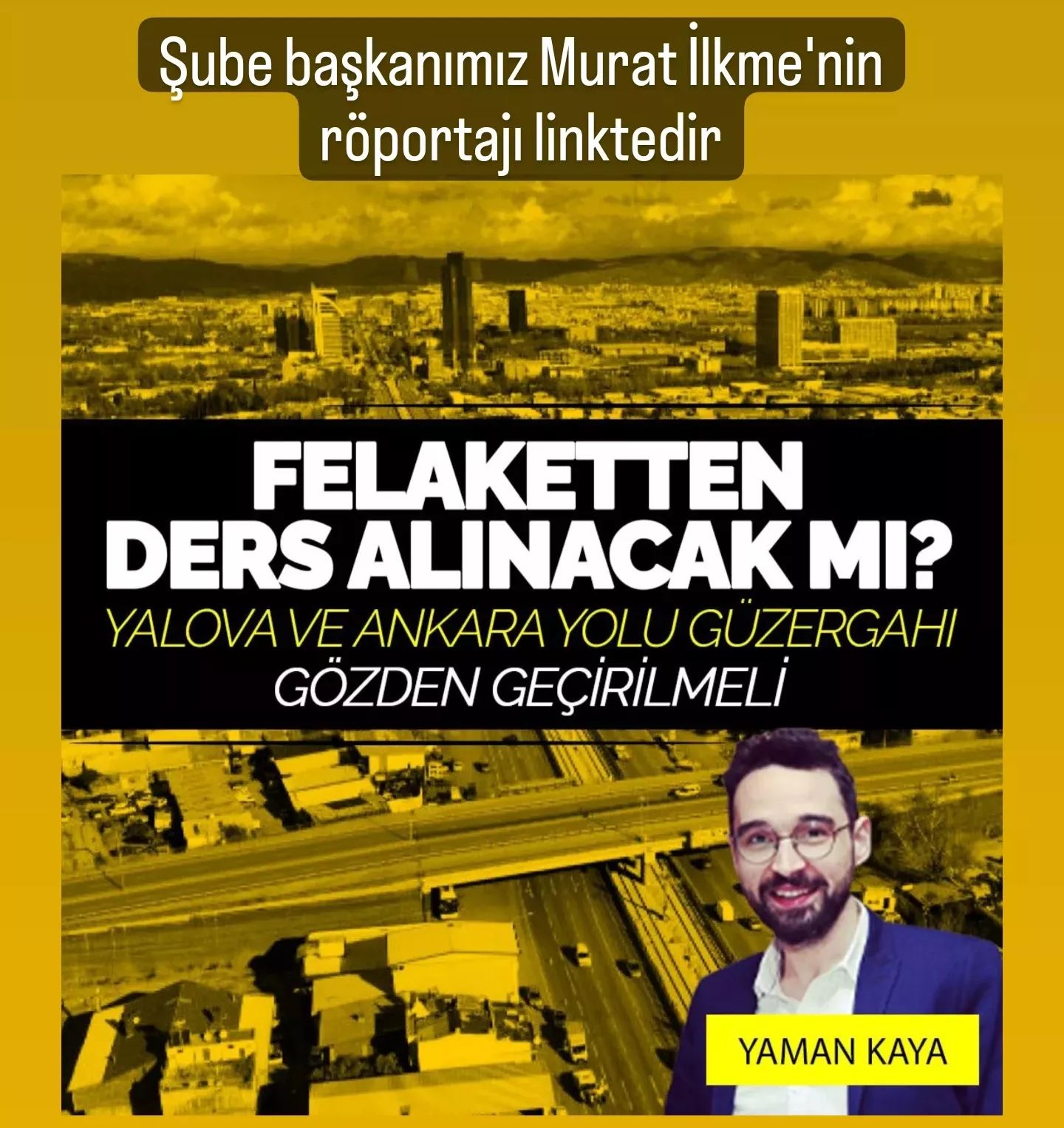 Şube başkanımız Murat İlkme'nin röportajı linktedir

FELAKETTEN DERS ALINACAK MI?

YALOVA VE ANKARA YOLU GÜZERGAHI GÖZDEN GEÇİRİLMELİ

YAMAN KAYA